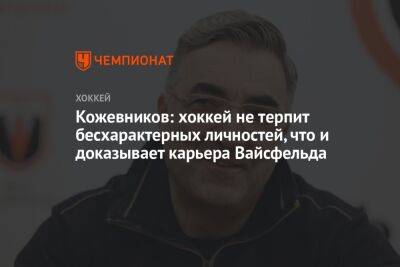 ЧЕМПИОНАТ

ХОККЕЙ

Кожевников: хоккей не терпит бесхарактерных личностей, что и доказывает карьера Вайсфельда